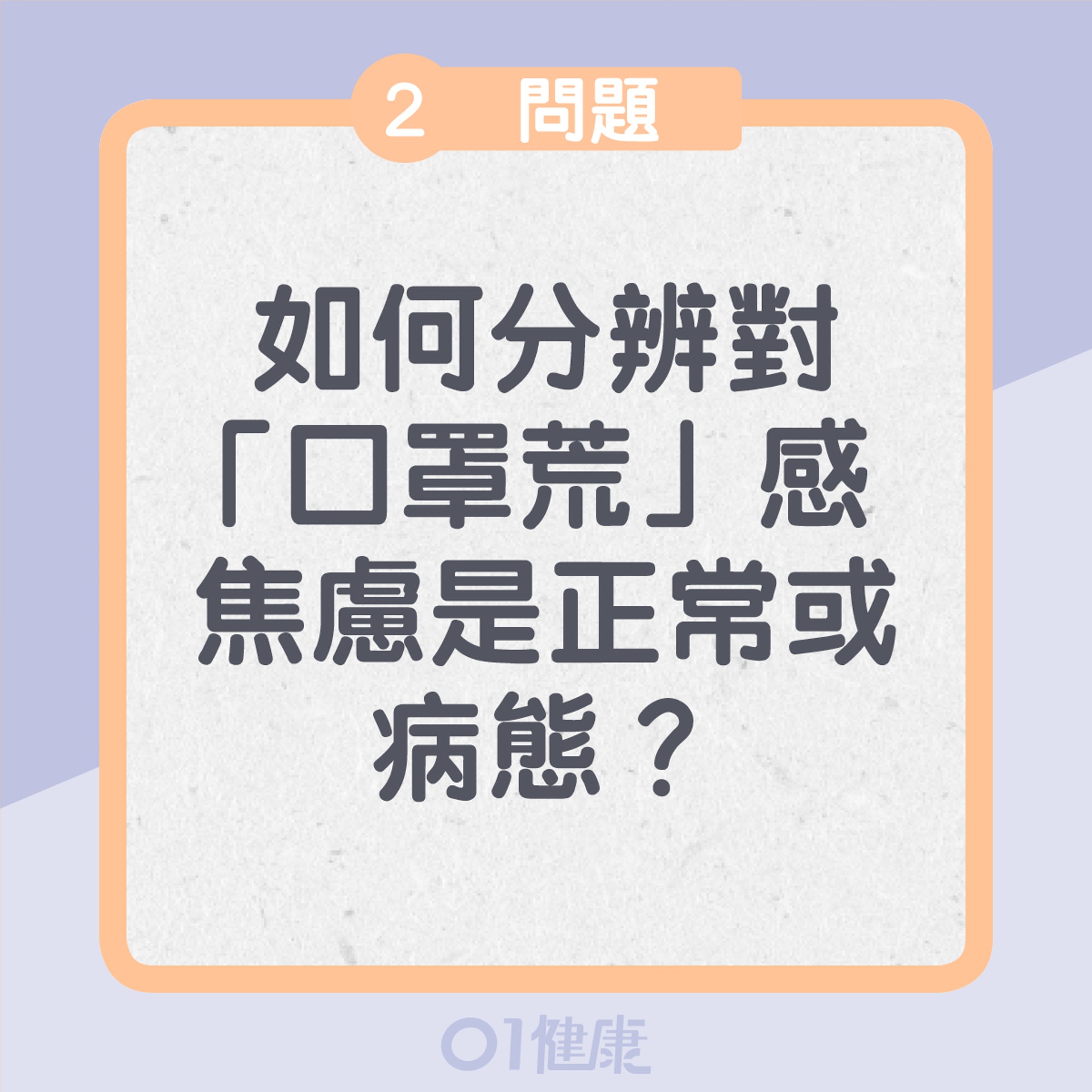 2 問題

如何分辨對「口罩荒」感焦慮是正常或病態？

01健康